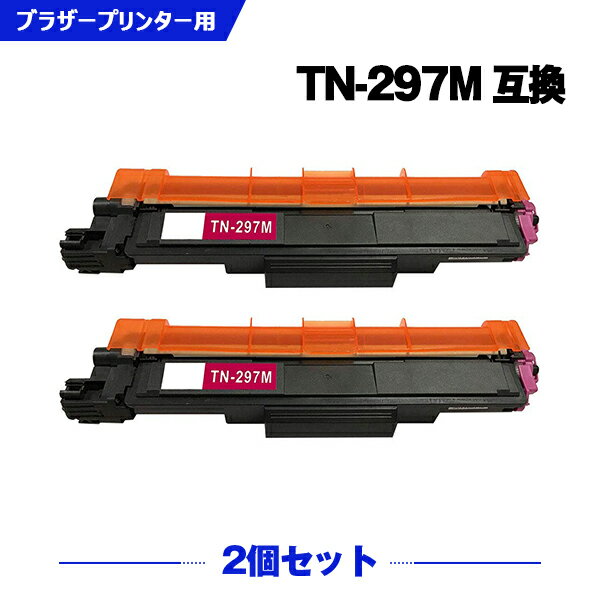 ブラザープリンター用

TN-297M 互換

TN-297M

TN-297M

2個セット